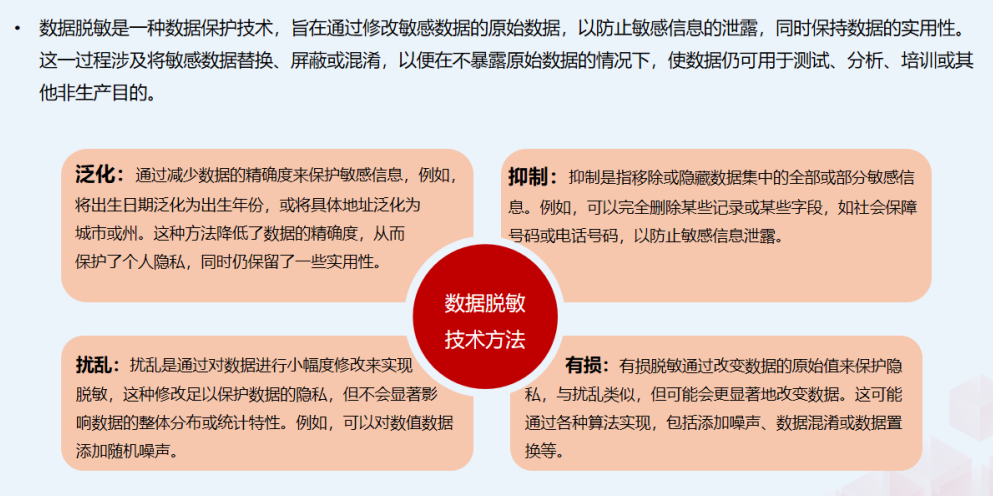 • 数据脱敏是一种数据保护技术，旨在通过修改敏感数据的原始数据，以防止敏感信息的泄露，同时保持数据的实用性。这一过程涉及将敏感数据替换、屏蔽或混淆，以便在不暴露原始数据的情况下，使数据仍可用于测试、分析、培训或其他非生产目的。

泛化：通过减少数据的精确度来保护敏感信息，例如，将出生日期泛化为出生年份，或将具体地址泛化为城市或州。这种方法降低了数据的精确度，从而保护了个人隐私，同时仍保留了一些实用性。

抑制：抑制是指移除或隐藏数据集中的全部或部分敏感信息。例如，可以完全删除某些记录或某些字段，如社会保障号码或电话号码，以防止敏感信息泄露。

数据脱敏
技术方法

扰乱：扰乱是通过对数据进行小幅度修改来实现脱敏，这种修改足以保护数据的隐私，但不会显著影响数据的整体分布或统计特性。例如，可以对数值数据添加随机噪声。

有损：有损脱敏通过改变数据的原始值来保护隐私，与扰乱类似，但可能会更显著地改变数据。这可能通过各种算法实现，包括添加噪声、数据混淆或数据置换等。